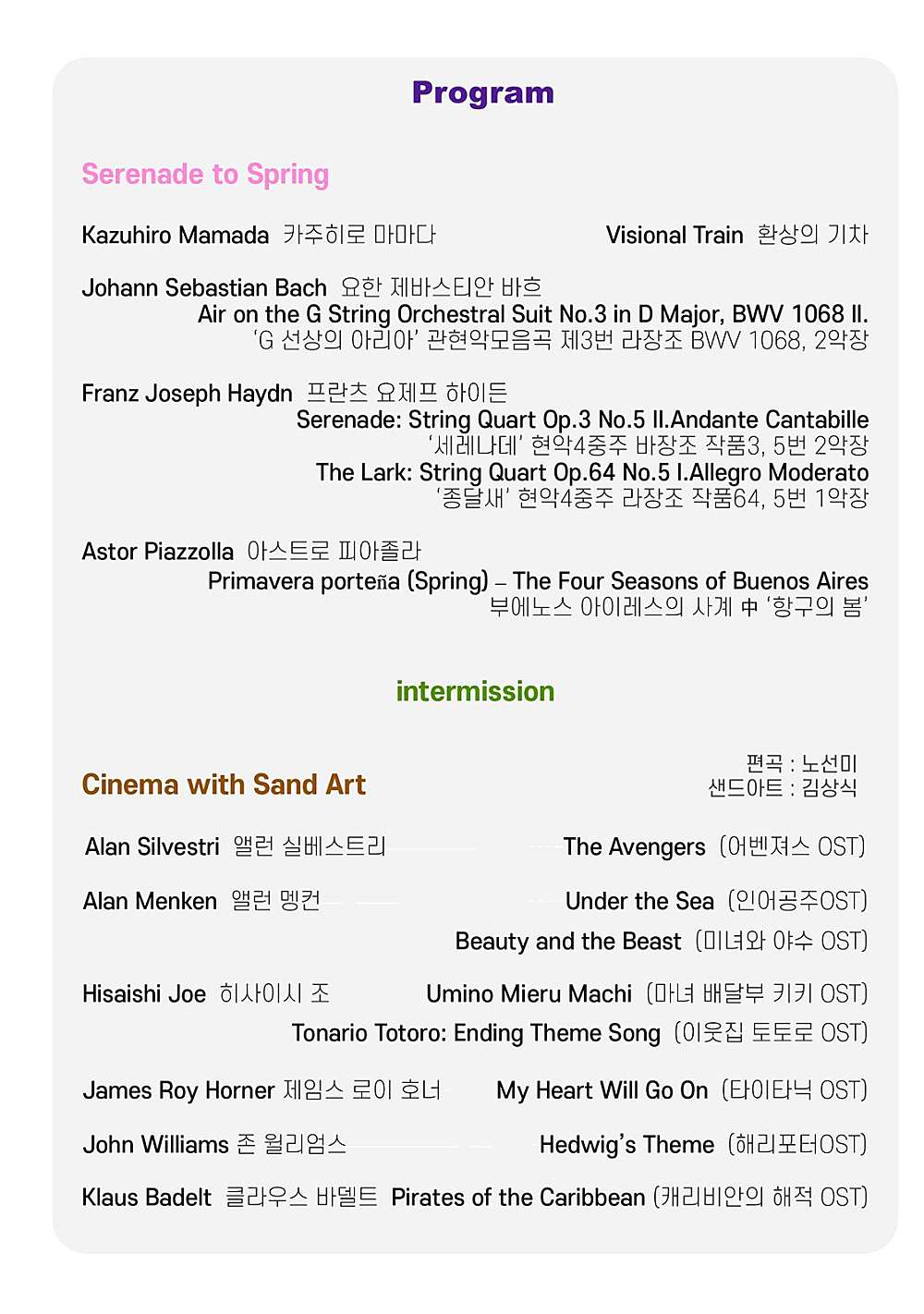 Program

Serenade to Spring

Kazuhiro Mamada 카주히로 마마다 Visional Train 환상의 기차

Johann Sebastian Bach 요한 제바스티안 바흐
Air on the G String Orchestral Suit No.3 in D Major, BWV 1068 II.
'G 선상의 아리아' 관현악모음곡 제3번 라장조 BWV 1068, 2악장

Franz Joseph Haydn 프란츠 요제프 하이든
Serenade: String Quart Op.3 No.5 II.Andante Cantabille
'세레나데' 현악4중주 바장조 작품3, 5번 2악장
The Lark: String Quart Op.64 No.5 I.Allegro Moderato
'종달새' 현악4중주 라장조 작품64, 5번 1악장

Astor Piazzolla 아스트로 피아졸라
Primavera porteña (Spring) – The Four Seasons of Buenos Aires
부에노스 아이레스의 사계 中 '항구의 봄'

intermission

Cinema with Sand Art
편곡 : 노선미
샌드아트 : 김상식

Alan Silvestri 앨런 실베스트리 The Avengers (어벤져스 OST)

Alan Menken 앨런 멩컨 Under the Sea (인어공주OST)
Beauty and the Beast (미녀와 야수 OST)

Hisaishi Joe 히사이시 조 Umino Mieru Machi (마녀 배달부 키키 OST)
Tonario Totoro: Ending Theme Song (이웃집 토토로 OST)

James Roy Horner 제임스 로이 호너 My Heart Will Go On (타이타닉 OST)

John Williams 존 윌리엄스 Hedwig's Theme (해리포터OST)

Klaus Badelt 클라우스 바델트 Pirates of the Caribbean (캐리비안의 해적 OST)